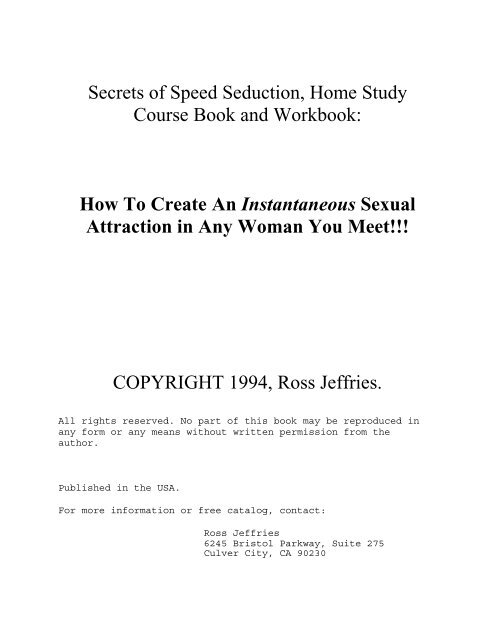 Secrets of Speed Seduction, Home Study Course Book and Workbook:

How To Create An Instantaneous Sexual Attraction in Any Woman You Meet!!!

COPYRIGHT 1994, Ross Jeffries.

All rights reserved. No part of this book may be reproduced in any form or any means without written permission from the author.

Published in the USA.

For more information or free catalog, contact:

Ross Jeffries
6245 Bristol Parkway, Suite 275
Culver City, CA 90230